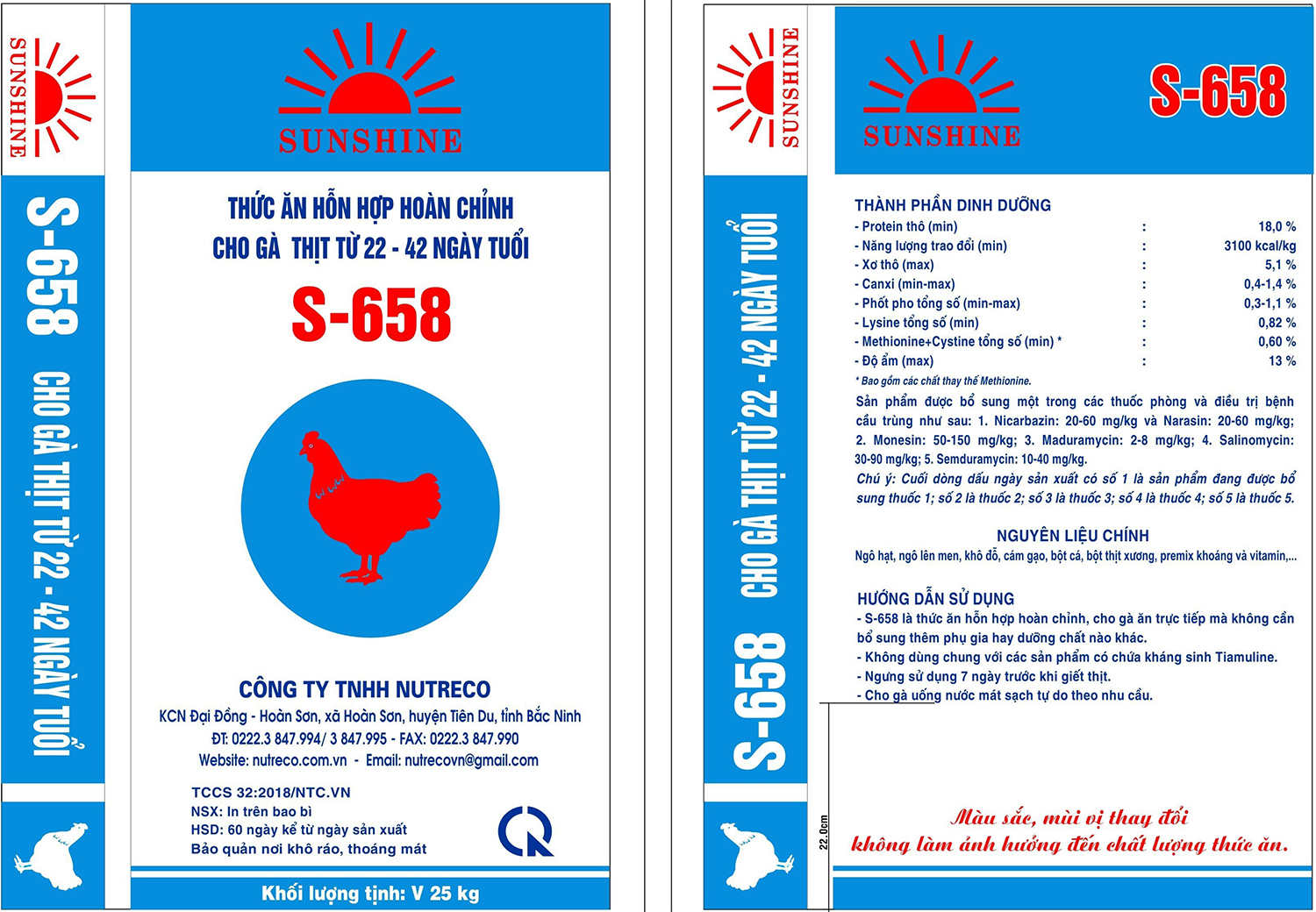 SUNSHINE

S-658 CHO GÀ THỊT TỪ 22 - 42 NGÀY TUỔI

SUNSHINE

THỨC ĂN HỖN HỢP HOÀN CHỈNH
CHO GÀ THỊT TỪ 22 - 42 NGÀY TUỔI

S-658

CÔNG TY TNHH NUTRECO
KCN Đại Đồng - Hoàn Sơn, xã Hoàn Sơn, huyện Tiên Du, tỉnh Bắc Ninh
ĐT: 0222.3 847.994/ 3 847.995 - FAX: 0222.3 847.990
Website: nutreco.com.vn - Email: nutrecovn@gmail.com

TCCS 32:2018/NTC.VN
NSX: In trên bao bì
HSD: 60 ngày kể từ ngày sản xuất
Bảo quản nơi khô ráo, thoáng mát

Khối lượng tịnh: V 25 kg

SUNSHINE

S-658 CHO GÀ THỊT TỪ 22 - 42 NGÀY TUỔI

SUNSHINE

S-658

THÀNH PHẦN DINH DƯỠNG

| | | |
|---|---|---|
| - Protein thô (min) | : | 18,0 % |
| - Năng lượng trao đổi (min) | : | 3100 kcal/kg |
| - Xơ thô (max) | : | 5,1 % |
| - Canxi (min-max) | : | 0,4-1,4 % |
| - Phốt pho tổng số (min-max) | : | 0,3-1,1 % |
| - Lysine tổng số (min) | : | 0,82 % |
| - Methionine+Cystine tổng số (min) * | : | 0,60 % |
| - Độ ẩm (max) | : | 13 % |

* Bao gồm các chất thay thế Methionine.

Sản phẩm được bổ sung một trong các thuốc phòng và điều trị bệnh cầu trùng như sau: 1. Nicarbazin: 20-60 mg/kg và Narasin: 20-60 mg/kg; 2. Monesin: 50-150 mg/kg; 3. Maduramycin: 2-8 mg/kg; 4. Salinomycin: 30-90 mg/kg; 5. Semduramycin: 10-40 mg/kg.
Chú ý: Cuối dòng dấu ngày sản xuất có số 1 là sản phẩm đang được bổ sung thuốc 1; số 2 là thuốc 2; số 3 là thuốc 3; số 4 là thuốc 4; số 5 là thuốc 5.

NGUYÊN LIỆU CHÍNH
Ngô hạt, ngô lên men, khô đỗ, cám gạo, bột cá, bột thịt xương, premix khoáng và vitamin,...

HƯỚNG DẪN SỬ DỤNG
- S-658 là thức ăn hỗn hợp hoàn chỉnh, cho gà ăn trực tiếp mà không cần bổ sung thêm phụ gia hay dưỡng chất nào khác.
- Không dùng chung với các sản phẩm có chứa kháng sinh Tiamuline.
- Ngưng sử dụng 7 ngày trước khi giết thịt.
- Cho gà uống nước mát sạch tự do theo nhu cầu.

22.0cm

Màu sắc, mùi vị thay đổi
không làm ảnh hưởng đến chất lượng thức ăn.